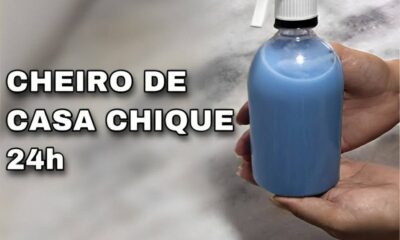 CHEIRO DE CASA CHIQUE 24h